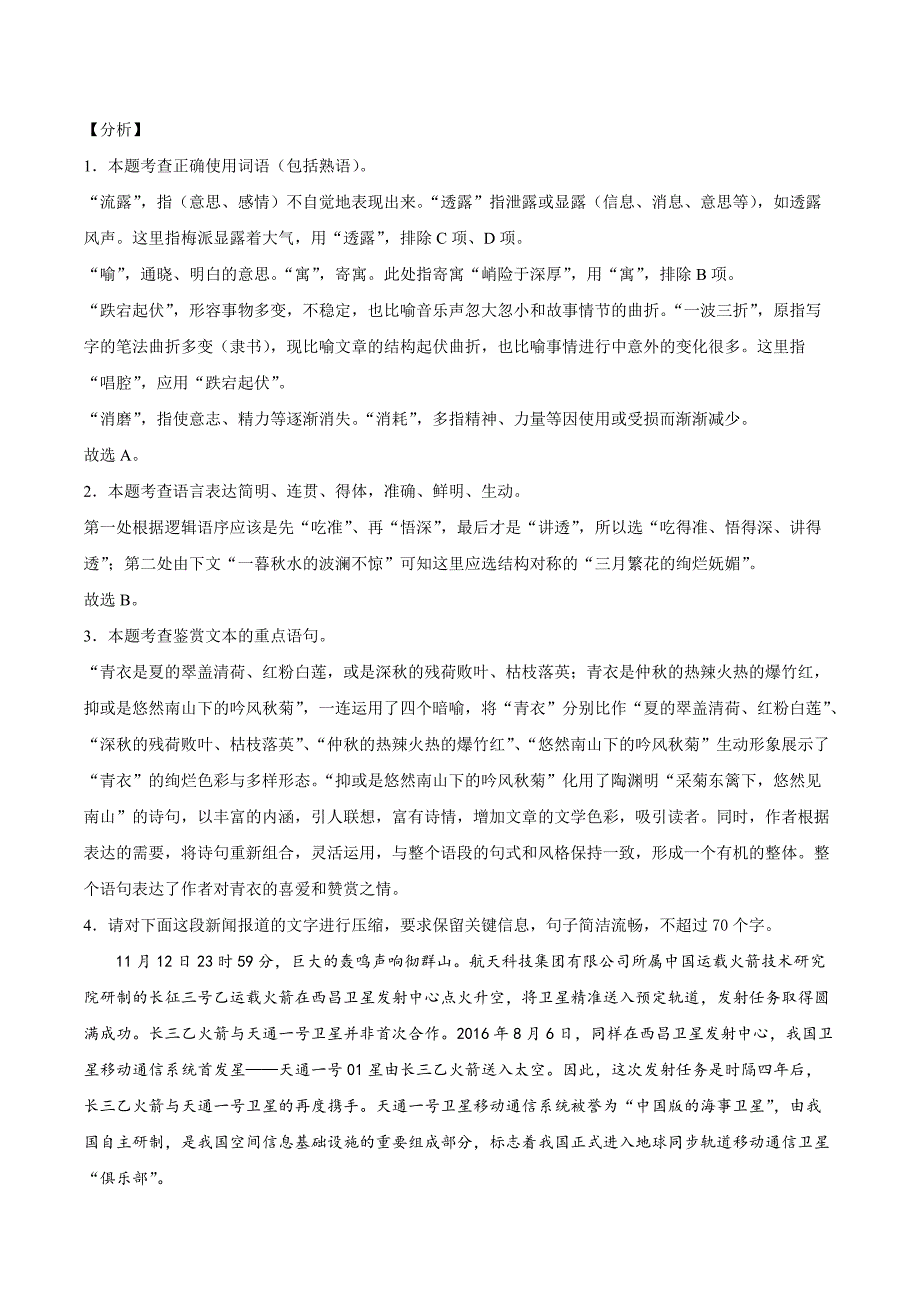 【分析】

1．本题考查正确使用词语（包括熟语）。

“流露”，指（意思、感情）不自觉地表现出来。“透露”指泄露或显露（信息、消息、意思等），如透露风声。这里指梅派显露着大气，用“透露”，排除 C 项、D 项。

“喻”，通晓、明白的意思。“寓”，寄寓。此处指寄寓“峭险于深厚”，用“寓”，排除 B 项。

“跌宕起伏”，形容事物多变，不稳定，也比喻音乐声忽大忽小和故事情节的曲折。“一波三折”，原指写字的笔法曲折多变（隶书），现比喻文章的结构起伏曲折，也比喻事情进行中意外的变化很多。这里指“唱腔”，应用“跌宕起伏”。

“消磨”，指使意志、精力等逐渐消失。“消耗”，多指精神、力量等因使用或受损而渐渐减少。

故选 A。

2．本题考查语言表达简明、连贯、得体，准确、鲜明、生动。

第一处根据逻辑语序应该是先“吃准”、再“悟深”，最后才是“讲透”，所以选“吃得准、悟得深、讲得透”；第二处由下文“一暮秋水的波澜不惊”可知这里应选结构对称的“三月繁花的绚烂妩媚”。

故选 B。

3．本题考查鉴赏文本的重点语句。

“青衣是夏的翠盖清荷、红粉白莲，或是深秋的残荷败叶、枯枝落英；青衣是仲秋的热辣火热的爆竹红，抑或是悠然南山下的吟风秋菊”，一连运用了四个暗喻，将“青衣”分别比作“夏的翠盖清荷、红粉白莲”、“深秋的残荷败叶、枯枝落英”、“仲秋的热辣火热的爆竹红”、“悠然南山下的吟风秋菊”生动形象展示了“青衣”的绚烂色彩与多样形态。“抑或是悠然南山下的吟风秋菊”化用了陶渊明“采菊东篱下，悠然见南山”的诗句，以丰富的内涵，引人联想，富有诗情，增加文章的文学色彩，吸引读者。同时，作者根据表达的需要，将诗句重新组合，灵活运用，与整个语段的句式和风格保持一致，形成一个有机的整体。整个语句表达了作者对青衣的喜爱和赞赏之情。

4．请对下面这段新闻报道的文字进行压缩，要求保留关键信息，句子简洁流畅，不超过 70 个字。

11 月 12 日 23 时 59 分，巨大的轰鸣声响彻群山。航天科技集团有限公司所属中国运载火箭技术研究院研制的长征三号乙运载火箭在西昌卫星发射中心点火升空，将卫星精准送入预定轨道，发射任务取得圆满成功。长三乙火箭与天通一号卫星并非首次合作。2016 年 8 月 6 日，同样在西昌卫星发射中心，我国卫星移动通信系统首发星——天通一号 01 星由长三乙火箭送入太空。因此，这次发射任务是时隔四年后，长三乙火箭与天通一号卫星的再度携手。天通一号卫星移动通信系统被誉为“中国版的海事卫星”，由我国自主研制，是我国空间信息基础设施的重要组成部分，标志着我国正式进入地球同步轨道移动通信卫星“俱乐部”。